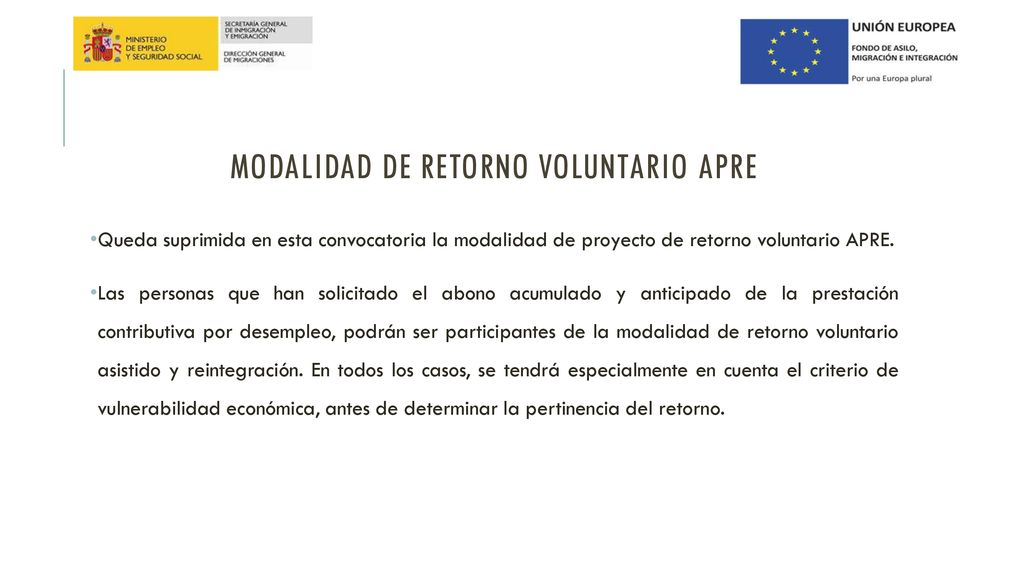 MINISTERIO DE EMPLEO Y SEGURIDAD SOCIAL

SECRETARÍA GENERAL DE INMIGRACIÓN Y EMIGRACIÓN

DIRECCIÓN GENERAL DE MIGRACIONES

UNIÓN EUROPEA

FONDO DE ASILO, MIGRACIÓN E INTEGRACIÓN

Por una Europa plural

MODALIDAD DE RETORNO VOLUNTARIO APRE

•Queda suprimida en esta convocatoria la modalidad de proyecto de retorno voluntario APRE.

•Las personas que han solicitado el abono acumulado y anticipado de la prestación contributiva por desempleo, podrán ser participantes de la modalidad de retorno voluntario asistido y reintegración. En todos los casos, se tendrá especialmente en cuenta el criterio de vulnerabilidad económica, antes de determinar la pertinencia del retorno.